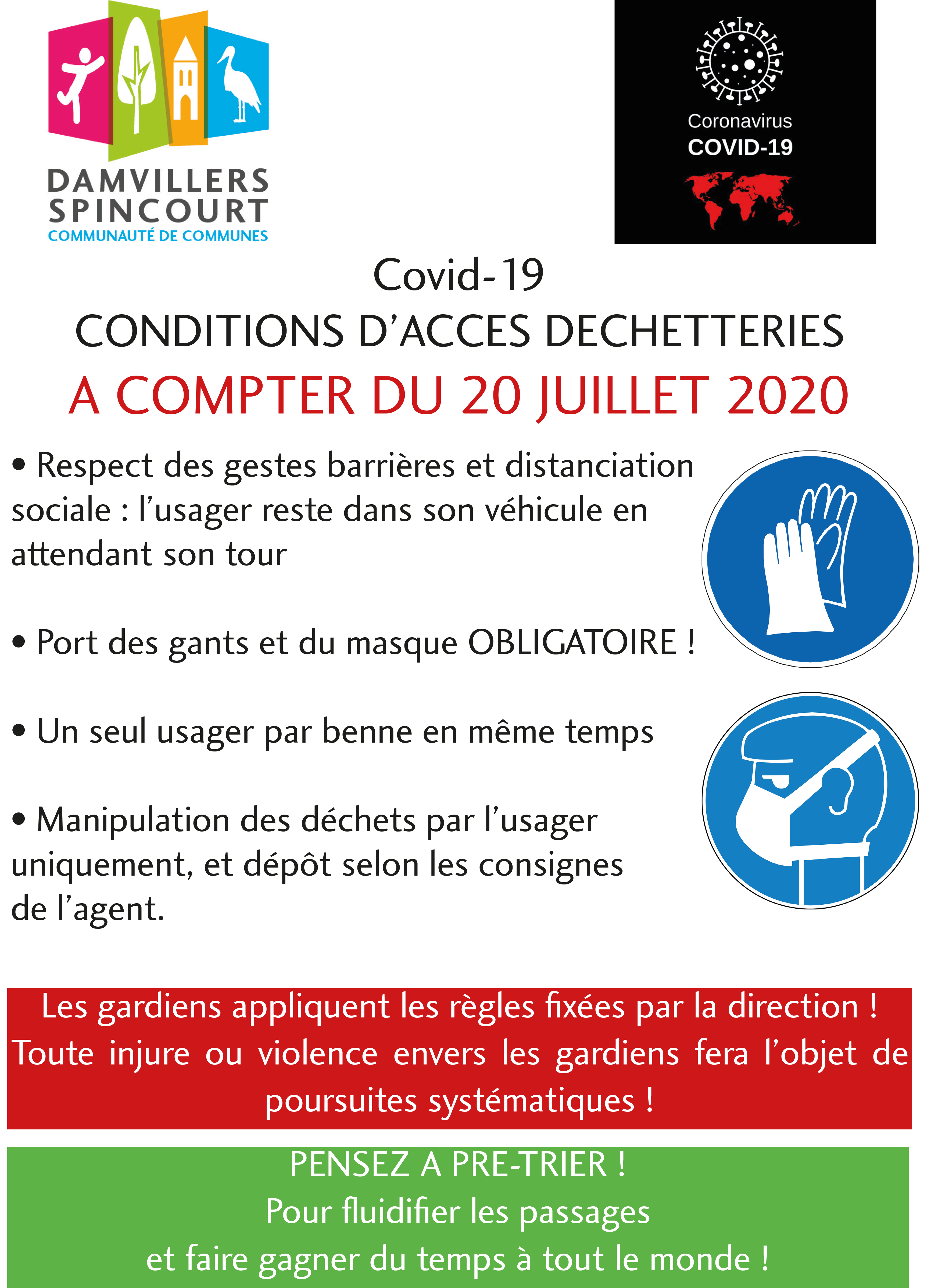 DAMVILLERS SPINCOURT
COMMUNAUTÉ DE COMMUNES

Coronavirus
COVID-19

Covid-19
CONDITIONS D'ACCES DECHETTERIES
A COMPTER DU 20 JUILLET 2020

• Respect des gestes barrières et distanciation sociale : l'usager reste dans son véhicule en attendant son tour

• Port des gants et du masque OBLIGATOIRE !

• Un seul usager par benne en même temps

• Manipulation des déchets par l'usager uniquement, et dépôt selon les consignes de l'agent.

Les gardiens appliquent les règles fixées par la direction ! Toute injure ou violence envers les gardiens fera l'objet de poursuites systématiques !

PENSEZ A PRE-TRIER !
Pour fluidifier les passages
et faire gagner du temps à tout le monde !